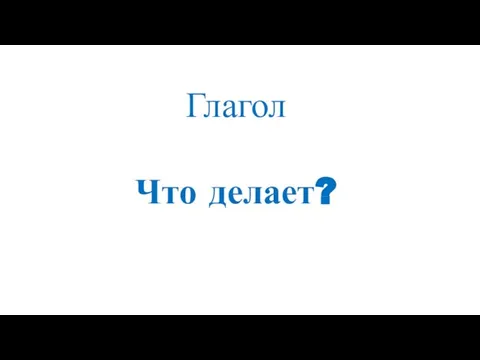 Глагол

Что делает?